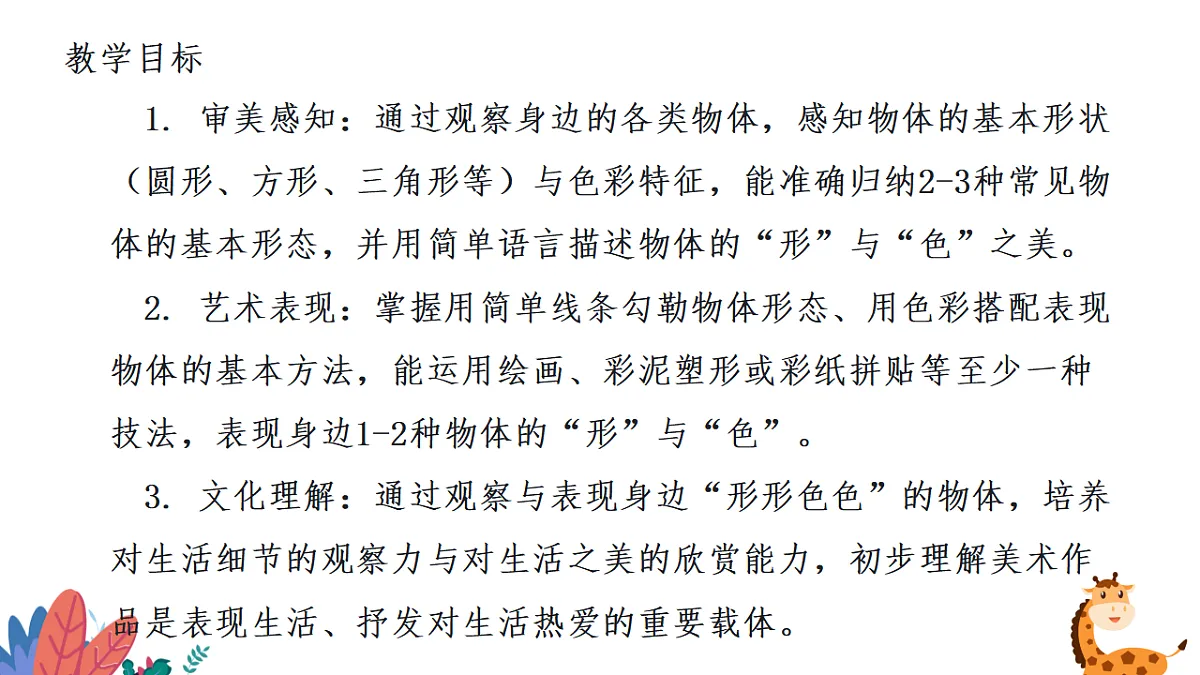 教学目标

1. 审美感知：通过观察身边的各类物体，感知物体的基本形状（圆形、方形、三角形等）与色彩特征，能准确归纳2-3种常见物体的基本形态，并用简单语言描述物体的“形”与“色”之美。

2. 艺术表现：掌握用简单线条勾勒物体形态、用色彩搭配表现物体的基本方法，能运用绘画、彩泥塑形或彩纸拼贴等至少一种技法，表现身边1-2种物体的“形”与“色”。

3. 文化理解：通过观察与表现身边“形形色色”的物体，培养对生活细节的观察力与对生活之美的欣赏能力，初步理解美术作品是表现生活、抒发对生活热爱的重要载体。